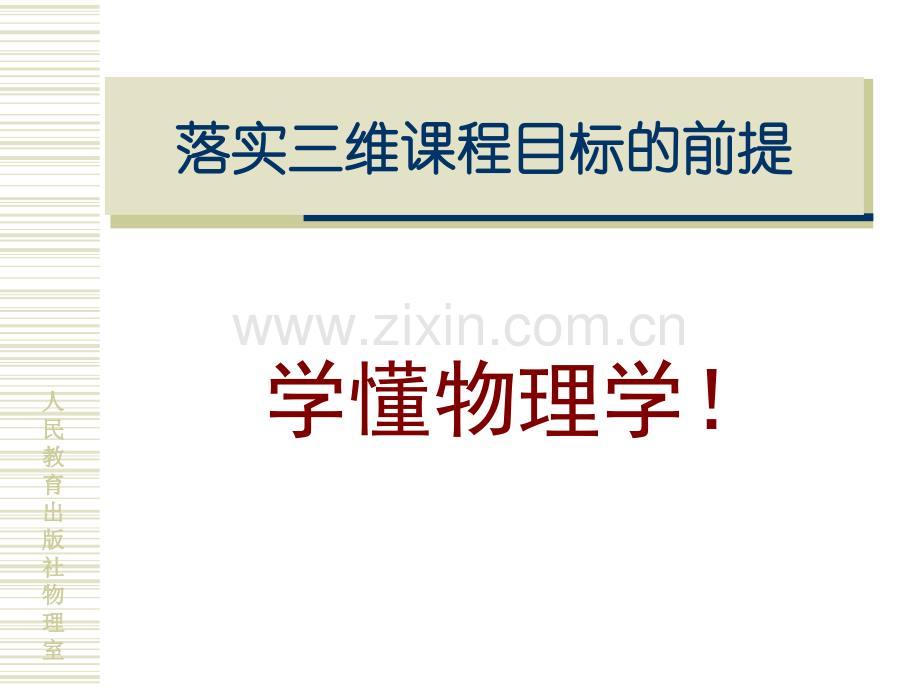 落实三维课程目标的前提

www.zixin.com.cn

学懂物理学！

人民教育出版社物理室